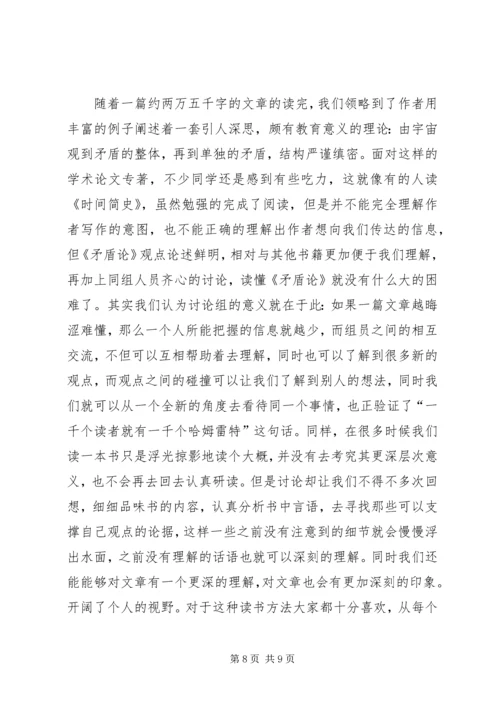 随着一篇约两万五千字的文章的读完，我们领略到了作者用丰富的例子阐述着一套引人深思，颇有教育意义的理论：由宇宙观到矛盾的整体，再到单独的矛盾，结构严谨缜密。面对这样的学术论文专著，不少同学还是感到有些吃力，这就像有的人读《时间简史》，虽然勉强的完成了阅读，但是并不能完全理解作者写作的意图，也不能正确的理解出作者想向我们传达的信息，但《矛盾论》观点论述鲜明，相对与其他书籍更加便于我们理解，再加上同组人员齐心的讨论，读懂《矛盾论》就没有什么大的困难了。其实我们认为讨论组的意义就在于此：如果一篇文章越晦涩难懂，那么一个人所能把握的信息就越少，而组员之间的相互交流，不但可以互相帮助着去理解，同时也可以了解到很多新的观点，而观点之间的碰撞可以让我们了解到别人的想法，同时我们就可以从一个全新的角度去看待同一个事情，也正验证了“一千个读者就有一千个哈姆雷特”这句话。同样，在很多时候我们读一本书只是浮光掠影地读个大概，并没有去考究其更深层次意义，也不会再去回去认真研读。但是讨论却让我们不得不多次回想，细细品味书的内容，认真分析书中言语，去寻找那些可以支撑自己观点的论据，这样一些之前没有注意到的细节就会慢慢浮出水面，之前没有理解的话语也就可以深刻的理解。同时我们还能能够对文章有一个更深的理解，对文章也会有更加深刻的印象。开阔了个人的视野。对于这种读书方法大家都十分喜欢，从每个

第 8 页 共 9 页